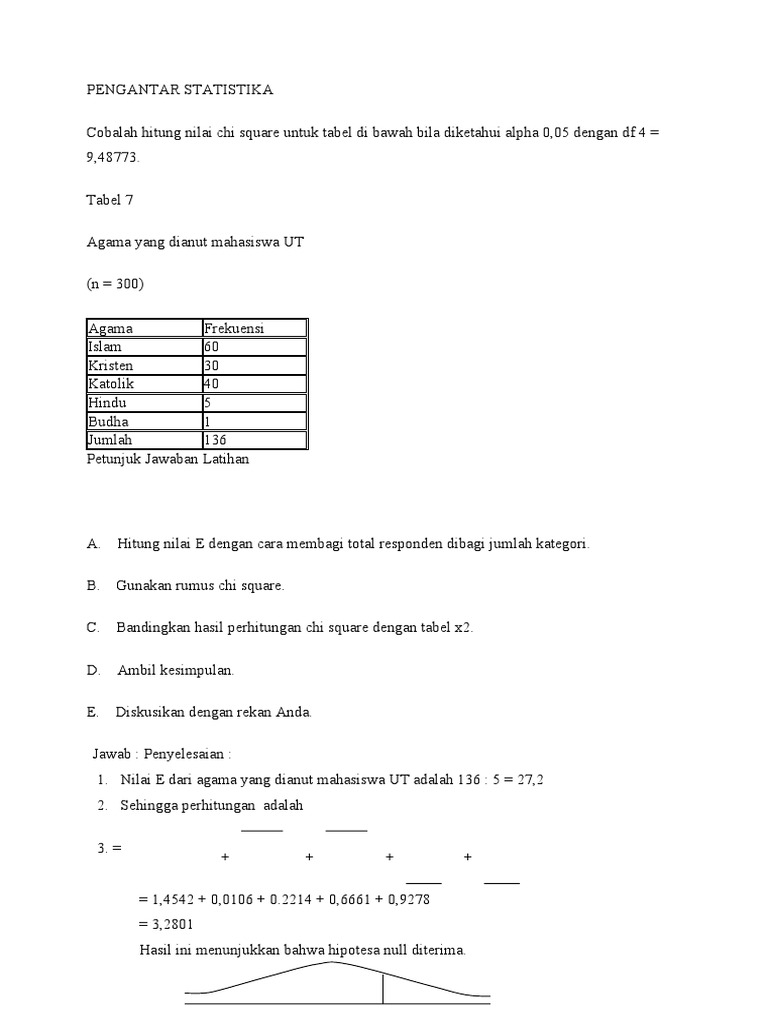 PENGANTAR STATISTIKA

Cobalah hitung nilai chi square untuk tabel di bawah bila diketahui alpha 0,05 dengan df 4 = 9,48773.

Tabel 7

Agama yang dianut mahasiswa UT

(n = 300)

| Agama | Frekuensi |
|---|---|
| Islam | 60 |
| Kristen | 30 |
| Katolik | 40 |
| Hindu | 5 |
| Budha | 1 |
| Jumlah | 136 |

Petunjuk Jawaban Latihan

A. Hitung nilai E dengan cara membagi total responden dibagi jumlah kategori.

B. Gunakan rumus chi square.

C. Bandingkan hasil perhitungan chi square dengan tabel x2.

D. Ambil kesimpulan.

E. Diskusikan dengan rekan Anda.

Jawab : Penyelesaian :

1. Nilai E dari agama yang dianut mahasiswa UT adalah 136 : 5 = 27,2

2. Sehingga perhitungan adalah

3. = + + + +

= 1,4542 + 0,0106 + 0.2214 + 0,6661 + 0,9278

= 3,2801

Hasil ini menunjukkan bahwa hipotesa null diterima.